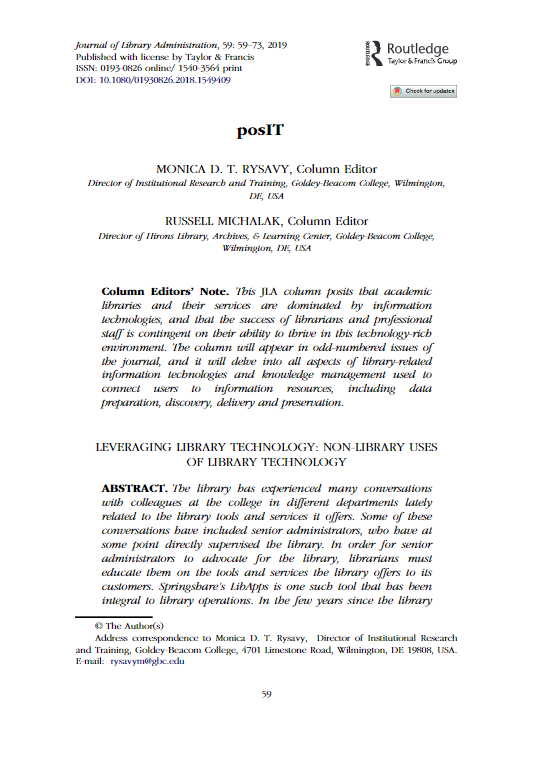 Journal of Library Administration, 59: 59–73, 2019
Published with license by Taylor & Francis
ISSN: 0193-0826 online/ 1540-3564 print
DOI: 10.1080/01930826.2018.1549409

Routledge
Taylor & Francis Group

Check for updates

posIT

MONICA D. T. RYSAVY, Column Editor
Director of Institutional Research and Training, Goldey-Beacom College, Wilmington, DE, USA

RUSSELL MICHALAK, Column Editor
Director of Hirons Library, Archives, & Learning Center, Goldey-Beacom College, Wilmington, DE, USA

Column Editors' Note. This JLA column posits that academic libraries and their services are dominated by information technologies, and that the success of librarians and professional staff is contingent on their ability to thrive in this technology-rich environment. The column will appear in odd-numbered issues of the journal, and it will delve into all aspects of library-related information technologies and knowledge management used to connect users to information resources, including data preparation, discovery, delivery and preservation.

LEVERAGING LIBRARY TECHNOLOGY: NON-LIBRARY USES OF LIBRARY TECHNOLOGY

ABSTRACT. The library has experienced many conversations with colleagues at the college in different departments lately related to the library tools and services it offers. Some of these conversations have included senior administrators, who have at some point directly supervised the library. In order for senior administrators to advocate for the library, librarians must educate them on the tools and services the library offers to its customers. Springshare's LibApps is one such tool that has been integral to library operations. In the few years since the library

© The Author(s)
Address correspondence to Monica D. T. Rysavy, Director of Institutional Research and Training, Goldey-Beacom College, 4701 Limestone Road, Wilmington, DE 19808, USA. E-mail: rysavym@gbc.edu

59